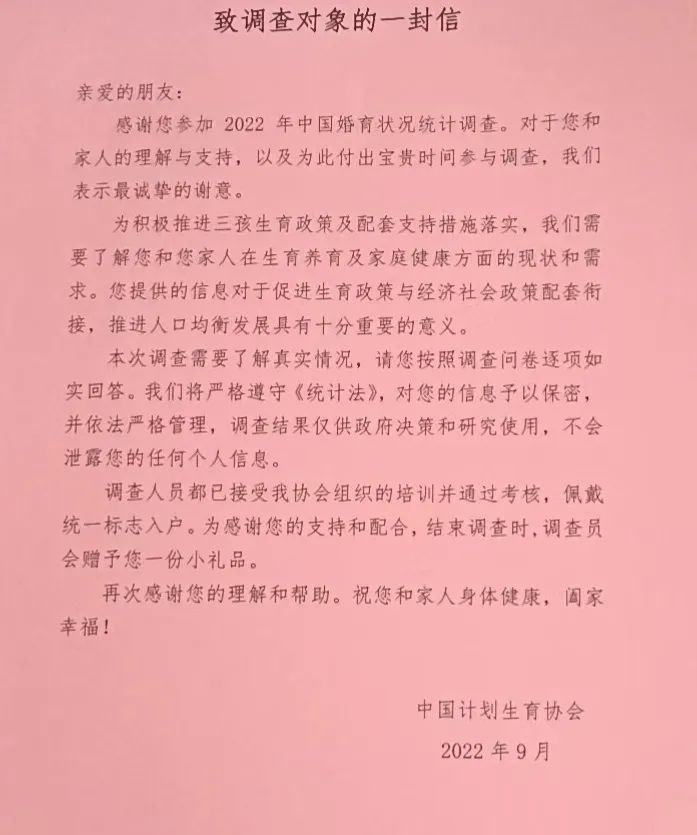 致调查对象的一封信

亲爱的朋友：

感谢您参加 2022 年中国婚育状况统计调查。对于您和家人的理解与支持，以及为此付出宝贵时间参与调查，我们表示最诚挚的谢意。

为积极推进三孩生育政策及配套支持措施落实，我们需要了解您和您家人在生育养育及家庭健康方面的现状和需求。您提供的信息对于促进生育政策与经济社会政策配套衔接，推进人口均衡发展具有十分重要的意义。

本次调查需要了解真实情况，请您按照调查问卷逐项如实回答。我们将严格遵守《统计法》，对您的信息予以保密，并依法严格管理，调查结果仅供政府决策和研究使用，不会泄露您的任何个人信息。

调查人员都已接受我协会组织的培训并通过考核，佩戴统一标志入户。为感谢您的支持和配合，结束调查时，调查员会赠予您一份小礼品。

再次感谢您的理解和帮助。祝您和家人身体健康，阖家幸福！

中国计划生育协会

2022 年 9 月